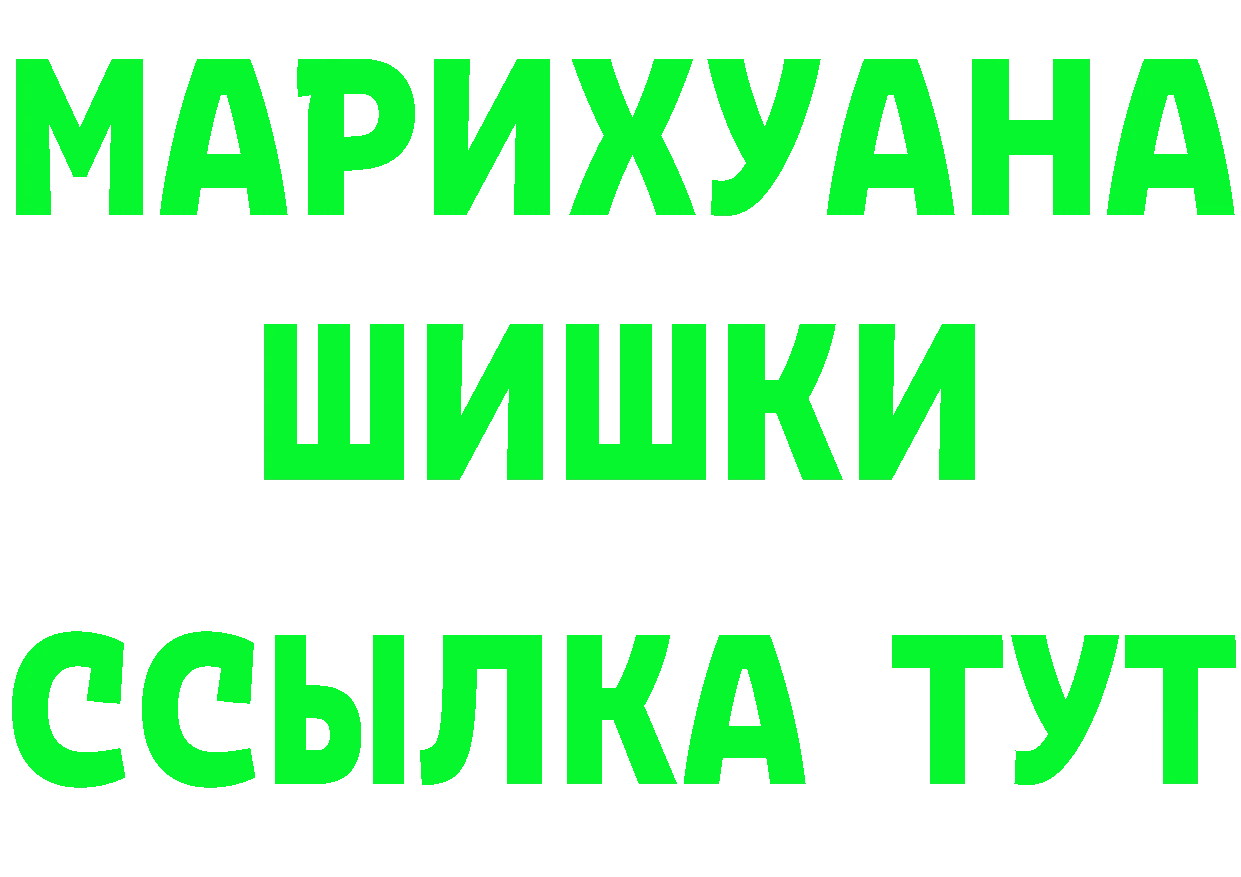 МАРИХУАНА
ШИШКИ
ССЫЛКА ТУТ